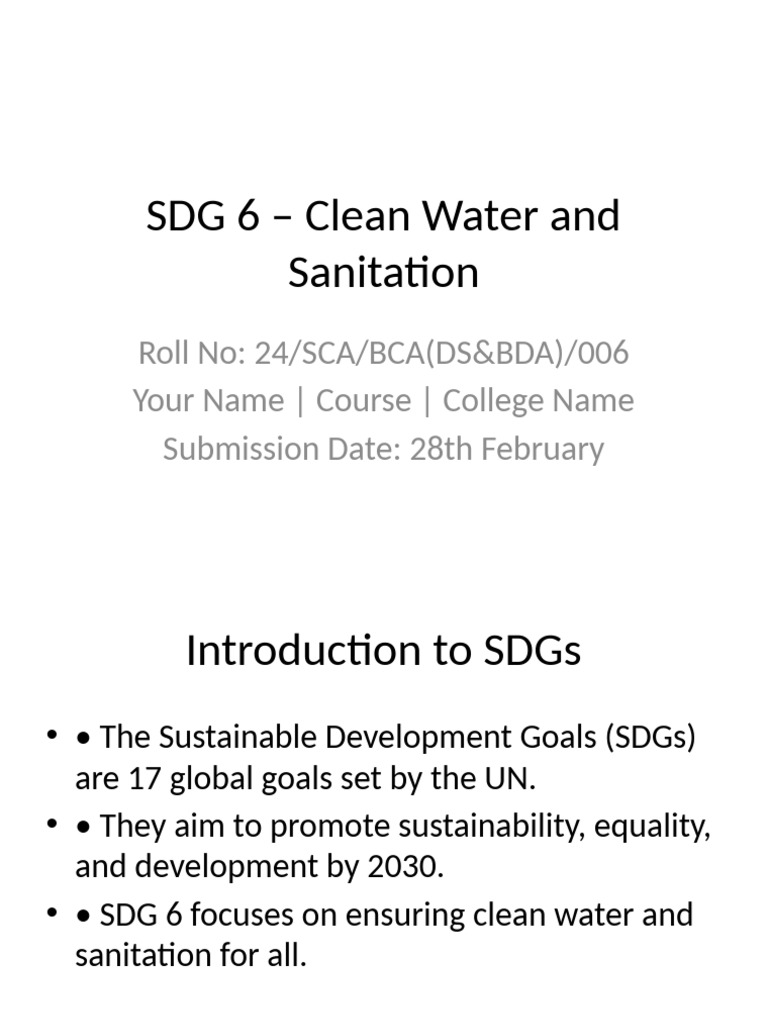 SDG 6 – Clean Water and Sanitation

Roll No: 24/SCA/BCA(DS&BDA)/006
Your Name | Course | College Name
Submission Date: 28th February

Introduction to SDGs

• • The Sustainable Development Goals (SDGs) are 17 global goals set by the UN.
• • They aim to promote sustainability, equality, and development by 2030.
• • SDG 6 focuses on ensuring clean water and sanitation for all.